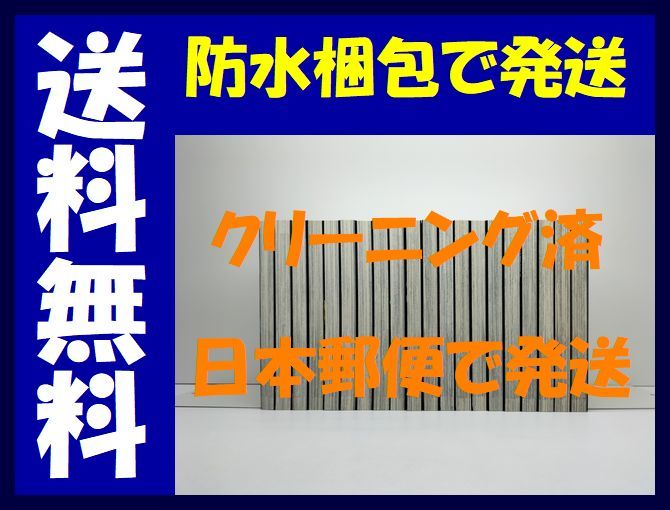 送料無料

防水梱包で発送

クリーニング済

日本郵便で発送